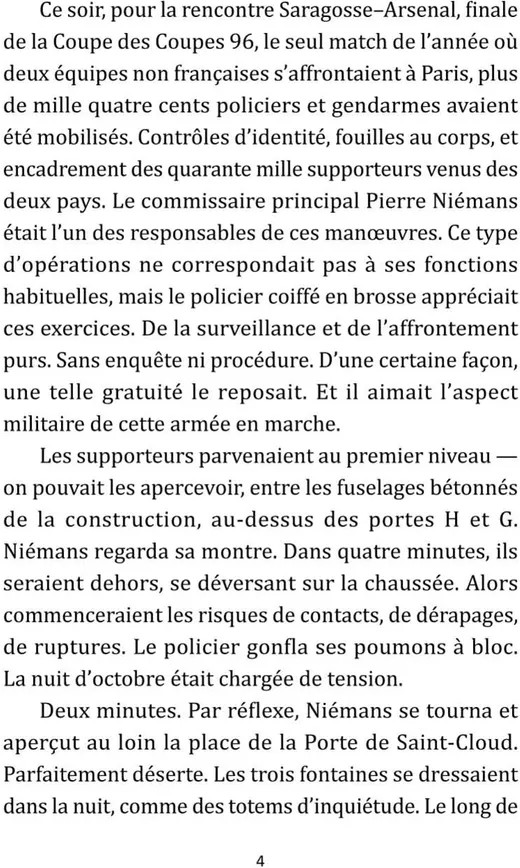 Ce soir, pour la rencontre Saragosse–Arsenal, finale de la Coupe des Coupes 96, le seul match de l'année où deux équipes non françaises s'affrontaient à Paris, plus de mille quatre cents policiers et gendarmes avaient été mobilisés. Contrôles d'identité, fouilles au corps, et encadrement des quarante mille supporteurs venus des deux pays. Le commissaire principal Pierre Niémans était l'un des responsables de ces manœuvres. Ce type d'opérations ne correspondait pas à ses fonctions habituelles, mais le policier coiffé en brosse appréciait ces exercices. De la surveillance et de l'affrontement purs. Sans enquête ni procédure. D'une certaine façon, une telle gratuité le reposait. Et il aimait l'aspect militaire de cette armée en marche.

Les supporteurs parvenaient au premier niveau — on pouvait les apercevoir, entre les fuselages bétonnés de la construction, au-dessus des portes H et G. Niémans regarda sa montre. Dans quatre minutes, ils seraient dehors, se déversant sur la chaussée. Alors commenceraient les risques de contacts, de dérapages, de ruptures. Le policier gonfla ses poumons à bloc. La nuit d'octobre était chargée de tension.

Deux minutes. Par réflexe, Niémans se tourna et aperçut au loin la place de la Porte de Saint-Cloud. Parfaitement déserte. Les trois fontaines se dressaient dans la nuit, comme des totems d'inquiétude. Le long de

4